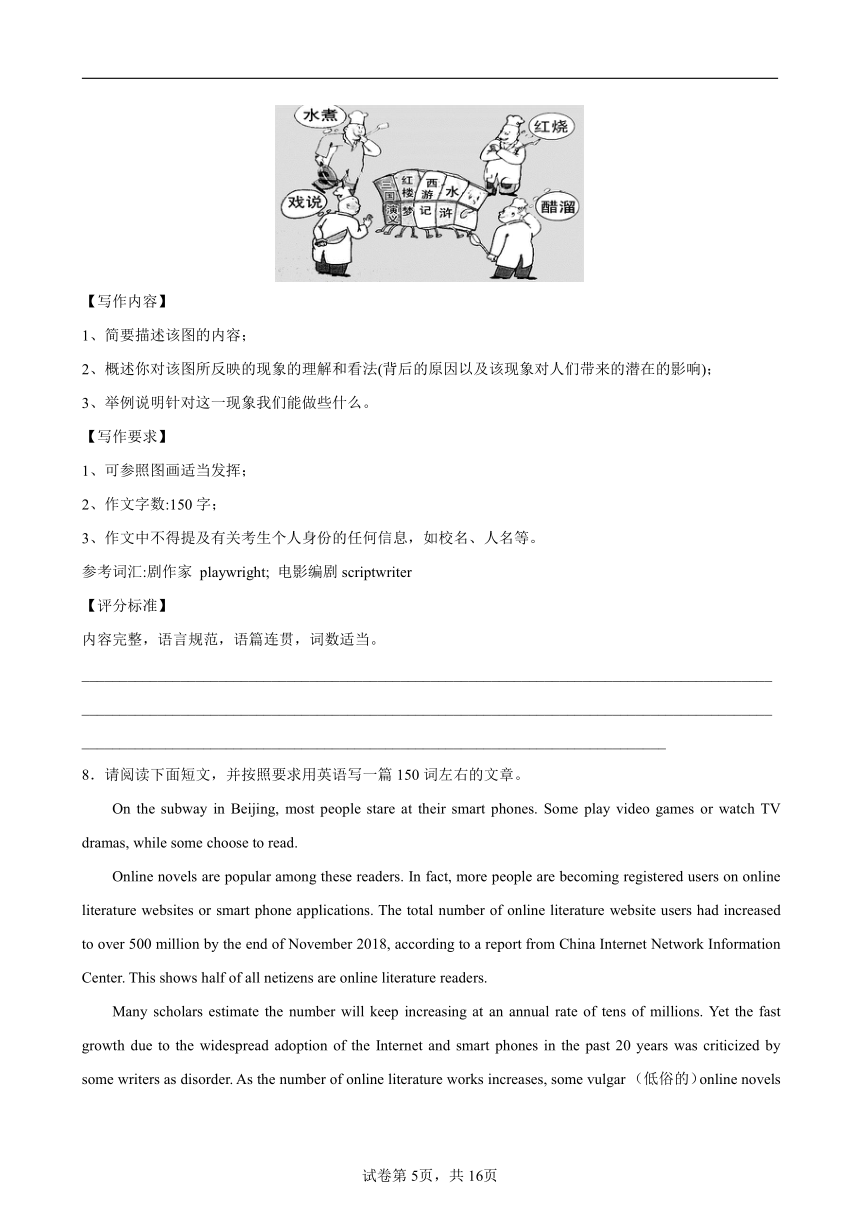 水煮

红烧

戏说

醋溜

三国演义

红楼梦

西游记

水浒

【写作内容】

1、简要描述该图的内容；

2、概述你对该图所反映的现象的理解和看法(背后的原因以及该现象对人们带来的潜在的影响)；

3、举例说明针对这一现象我们能做些什么。

【写作要求】

1、可参照图画适当发挥；

2、作文字数:150 字；

3、作文中不得提及有关考生个人身份的任何信息，如校名、人名等。

参考词汇:剧作家 playwright; 电影编剧 scriptwriter

【评分标准】

内容完整，语言规范，语篇连贯，词数适当。

8．请阅读下面短文，并按照要求用英语写一篇 150 词左右的文章。

On the subway in Beijing, most people stare at their smart phones. Some play video games or watch TV dramas, while some choose to read.

Online novels are popular among these readers. In fact, more people are becoming registered users on online literature websites or smart phone applications. The total number of online literature website users had increased to over 500 million by the end of November 2018, according to a report from China Internet Network Information Center. This shows half of all netizens are online literature readers.

Many scholars estimate the number will keep increasing at an annual rate of tens of millions. Yet the fast growth due to the widespread adoption of the Internet and smart phones in the past 20 years was criticized by some writers as disorder. As the number of online literature works increases, some vulgar（低俗的）online novels

试卷第 5页，共 16页